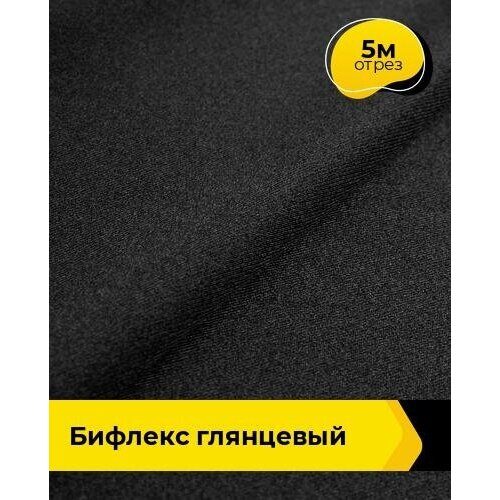 5м
отрез

Бифлекс глянцевый